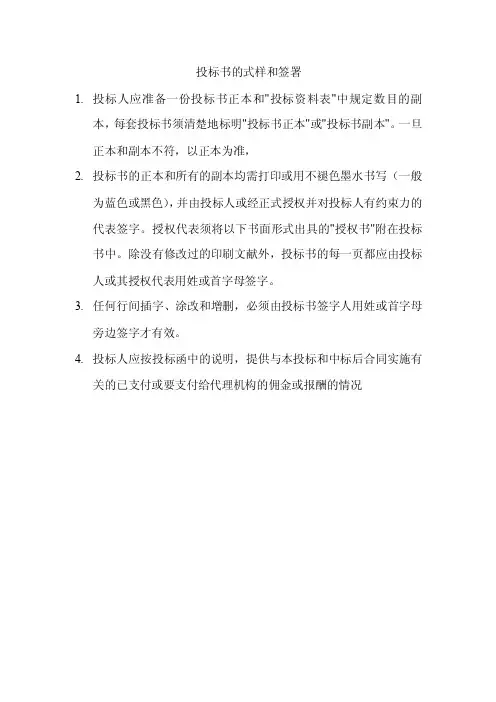 投标书的式样和签署

1. 投标人应准备一份投标书正本和"投标资料表"中规定数目的副本，每套投标书须清楚地标明"投标书正本"或"投标书副本"。一旦正本和副本不符，以正本为准，

2. 投标书的正本和所有的副本均需打印或用不褪色墨水书写（一般为蓝色或黑色），并由投标人或经正式授权并对投标人有约束力的代表签字。授权代表须将以下书面形式出具的"授权书"附在投标书中。除没有修改过的印刷文献外，投标书的每一页都应由投标人或其授权代表用姓或首字母签字。

3. 任何行间插字、涂改和增删，必须由投标书签字人用姓或首字母旁边签字才有效。

4. 投标人应按投标函中的说明，提供与本投标和中标后合同实施有关的已支付或要支付给代理机构的佣金或报酬的情况